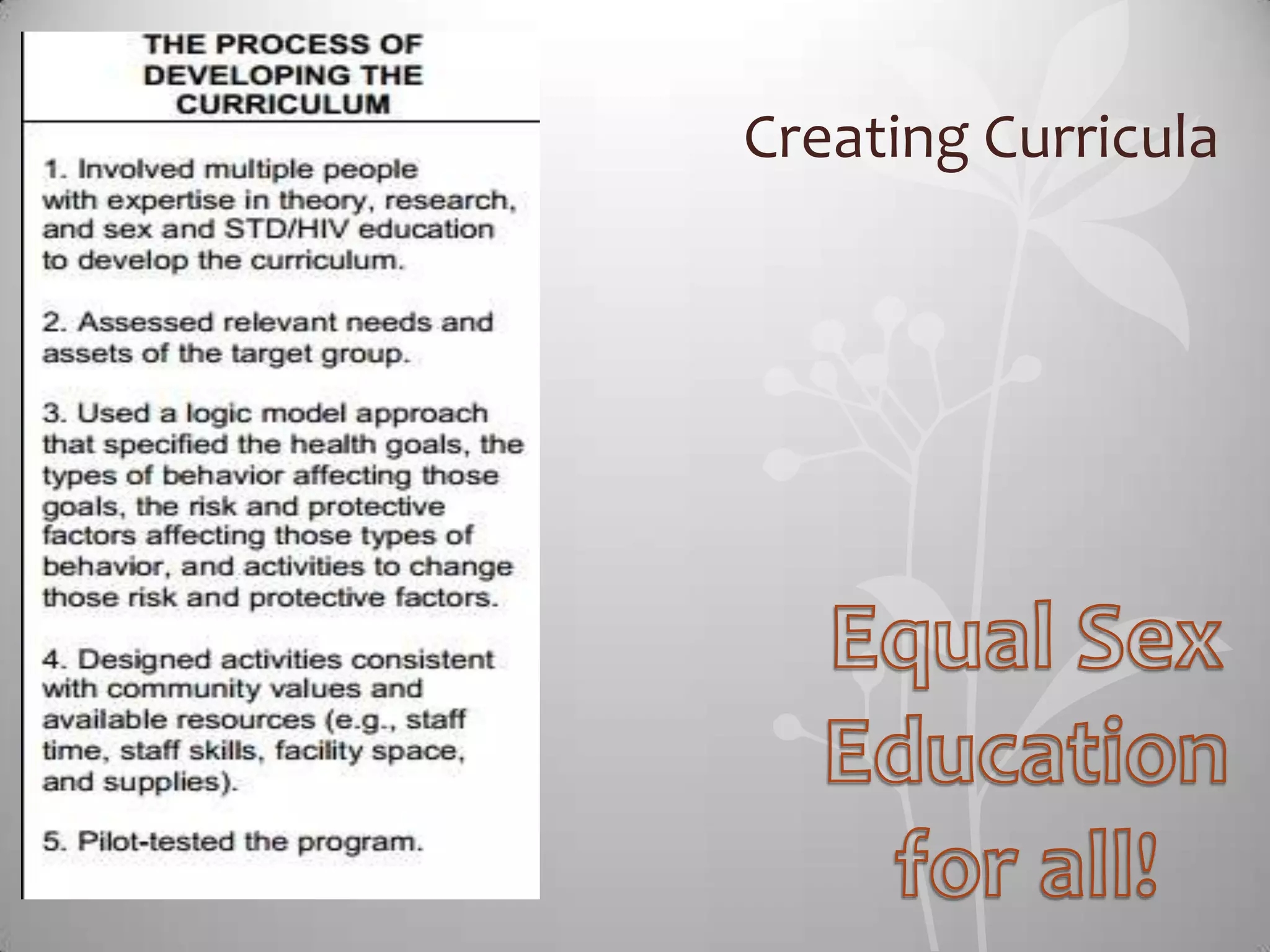 THE PROCESS OF DEVELOPING THE CURRICULUM

1. Involved multiple people with expertise in theory, research, and sex and STD/HIV education to develop the curriculum.

2. Assessed relevant needs and assets of the target group.

3. Used a logic model approach that specified the health goals, the types of behavior affecting those goals, the risk and protective factors affecting those types of behavior, and activities to change those risk and protective factors.

4. Designed activities consistent with community values and available resources (e.g., staff time, staff skills, facility space, and supplies).

5. Pilot-tested the program.

Creating Curricula

Equal Sex Education for all!